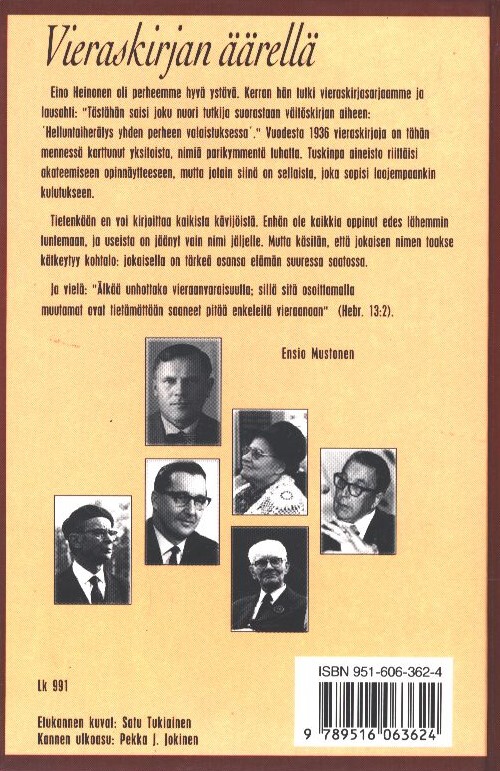 Vieraskirjan äärellä

Eino Heinonen oli perheemme hyvä ystävä. Kerran hän tutki vieraskirjasarjaamme ja lausahti: "Tästähän saisi joku nuori tutkija suorastaan väitöskirjan aiheen: 'Helluntaiherätys yhden perheen valaistuksessa'." Vuodesta 1936 vieraskirjoja on tähän mennessä karttunut yksitoista, nimiä parikymmentä tuhatta. Tuskinpa aineisto riittäisi akateemiseen opinnäytteeseen, mutta jotain siinä on sellaista, joka sopisi laajempaankin kulutukseen.

Tietenkään en voi kirjoittaa kaikista kävijöistä. Enhän ole kaikkia oppinut edes lähemmin tuntemaan, ja useista on jäänyt vain nimi jäljelle. Mutta käsitän, että jokaisen nimen taakse kätkeytyy kohtalo: jokaisella on tärkeä osansa elämän suuressa saatossa.

Ja vielä: "Älkää unhottako vieraanvaraisuutta; sillä sitä osoittamalla muutamat ovat tietämättään saaneet pitää enkeleitä vieraanaan" (Hebr. 13:2).

Ensio Mustonen

Lk 991

Etukannen kuvat: Satu Tukiainen
Kannen ulkoasu: Pekka J. Jokinen

ISBN 951-606-362-4

9 789516 063624